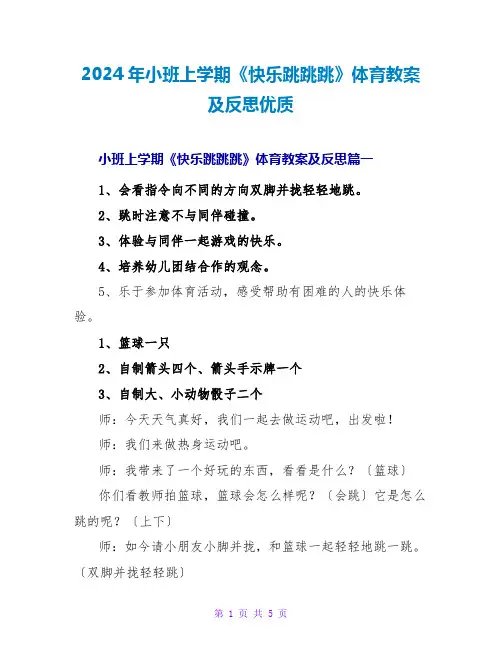 2024年小班上学期《快乐跳跳跳》体育教案及反思优质

小班上学期《快乐跳跳跳》体育教案及反思篇一

1、会看指令向不同的方向双脚并拢轻轻地跳。

2、跳时注意不与同伴碰撞。

3、体验与同伴一起游戏的快乐。

4、培养幼儿团结合作的观念。

5、乐于参加体育活动，感受帮助有困难的人的快乐体验。

1、篮球一只

2、自制箭头四个、箭头手示牌一个

3、自制大、小动物骰子二个

师：今天天气真好，我们一起去做运动吧，出发啦！

师：我们来做热身运动吧。

师：我带来了一个好玩的东西，看看是什么？〔篮球〕

你们看教师拍篮球，篮球会怎么样呢？〔会跳〕它是怎么跳的呢？〔上下〕

师：如今请小朋友小脚并拢，和篮球一起轻轻地跳一跳。〔双脚并拢轻轻跳〕

第 1 页 共 5 页